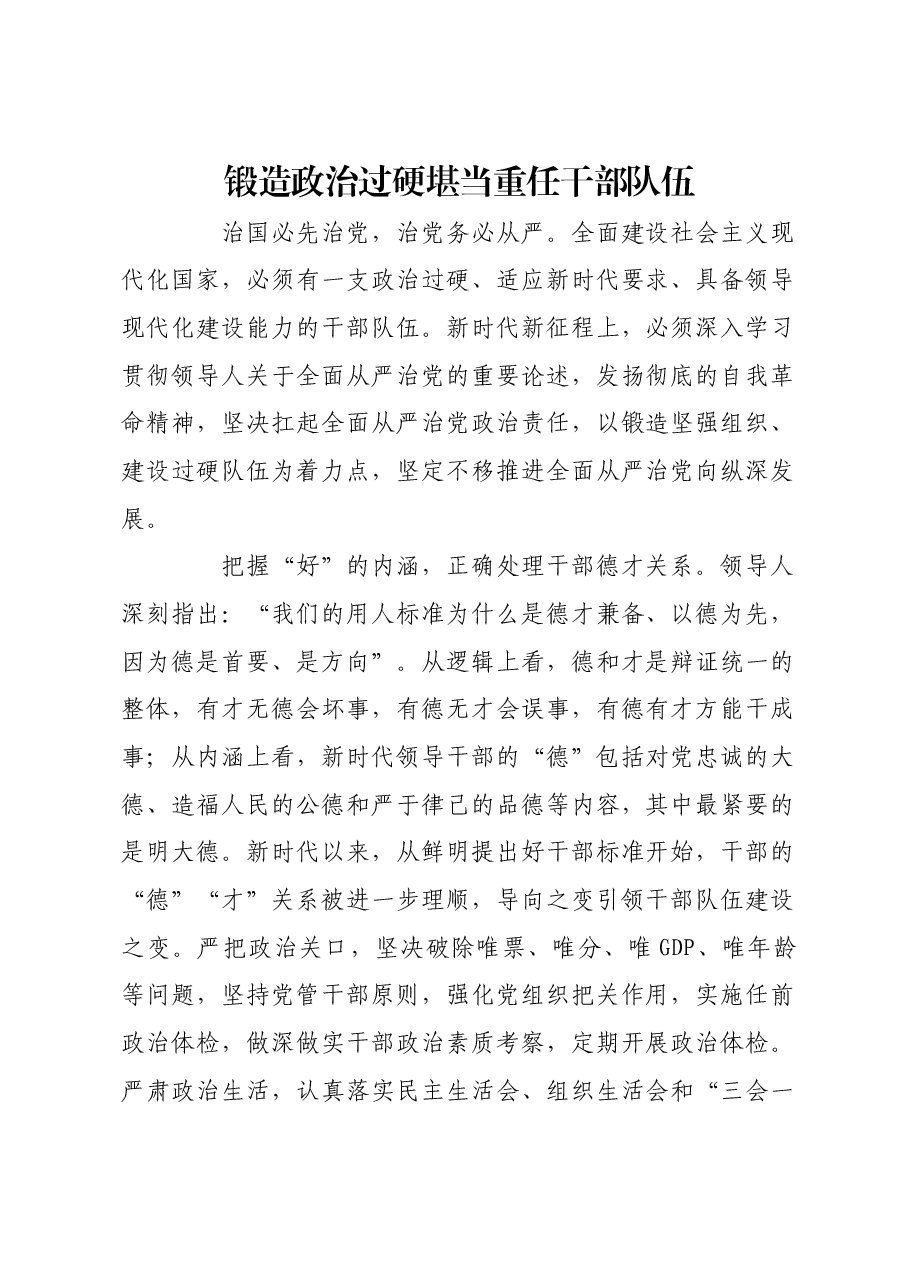 锻造政治过硬堪当重任干部队伍

治国必先治党，治党务必从严。全面建设社会主义现代化国家，必须有一支政治过硬、适应新时代要求、具备领导现代化建设能力的干部队伍。新时代新征程上，必须深入学习贯彻领导人关于全面从严治党的重要论述，发扬彻底的自我革命精神，坚决扛起全面从严治党政治责任，以锻造坚强组织、建设过硬队伍为着力点，坚定不移推进全面从严治党向纵深发展。

把握“好”的内涵，正确处理干部德才关系。领导人深刻指出：“我们的用人标准为什么是德才兼备、以德为先，因为德是首要、是方向”。从逻辑上看，德和才是辩证统一的整体，有才无德会坏事，有德无才会误事，有德有才方能干成事；从内涵上看，新时代领导干部的“德”包括对党忠诚的大德、造福人民的公德和严于律己的品德等内容，其中最紧要的是明大德。新时代以来，从鲜明提出好干部标准开始，干部的“德”“才”关系被进一步理顺，导向之变引领干部队伍建设之变。严把政治关口，坚决破除唯票、唯分、唯GDP、唯年龄等问题，坚持党管干部原则，强化党组织把关作用，实施任前政治体检，做深做实干部政治素质考察，定期开展政治体检。严肃政治生活，认真落实民主生活会、组织生活会和“三会一